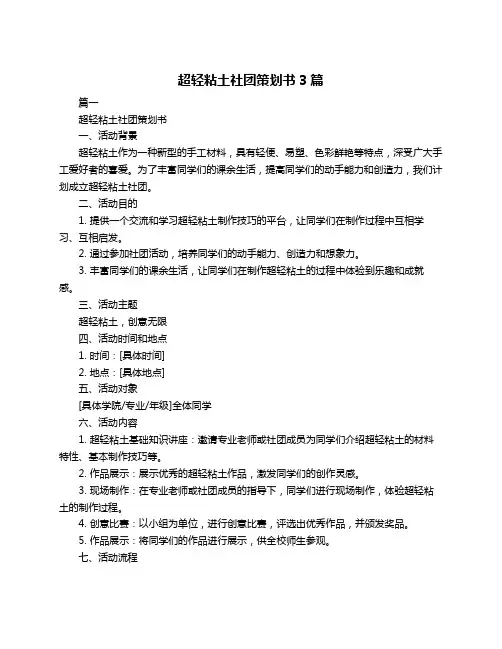 超轻粘土社团策划书 3 篇

篇一

超轻粘土社团策划书

一、活动背景

超轻粘土作为一种新型的手工材料，具有轻便、易塑、色彩鲜艳等特点，深受广大手工爱好者的喜爱。为了丰富同学们的课余生活，提高同学们的动手能力和创造力，我们计划成立超轻粘土社团。

二、活动目的

1. 提供一个交流和学习超轻粘土制作技巧的平台，让同学们在制作过程中互相学习、互相启发。

2. 通过参加社团活动，培养同学们的动手能力、创造力和想象力。

3. 丰富同学们的课余生活，让同学们在制作超轻粘土的过程中体验到乐趣和成就感。

三、活动主题

超轻粘土，创意无限

四、活动时间和地点

1. 时间：[具体时间]

2. 地点：[具体地点]

五、活动对象

[具体学院/专业/年级]全体同学

六、活动内容

1. 超轻粘土基础知识讲座：邀请专业老师或社团成员为同学们介绍超轻粘土的材料特性、基本制作技巧等。

2. 作品展示：展示优秀的超轻粘土作品，激发同学们的创作灵感。

3. 现场制作：在专业老师或社团成员的指导下，同学们进行现场制作，体验超轻粘土的制作过程。

4. 创意比赛：以小组为单位，进行创意比赛，评选出优秀作品，并颁发奖品。

5. 作品展示：将同学们的作品进行展示，供全校师生参观。

七、活动流程